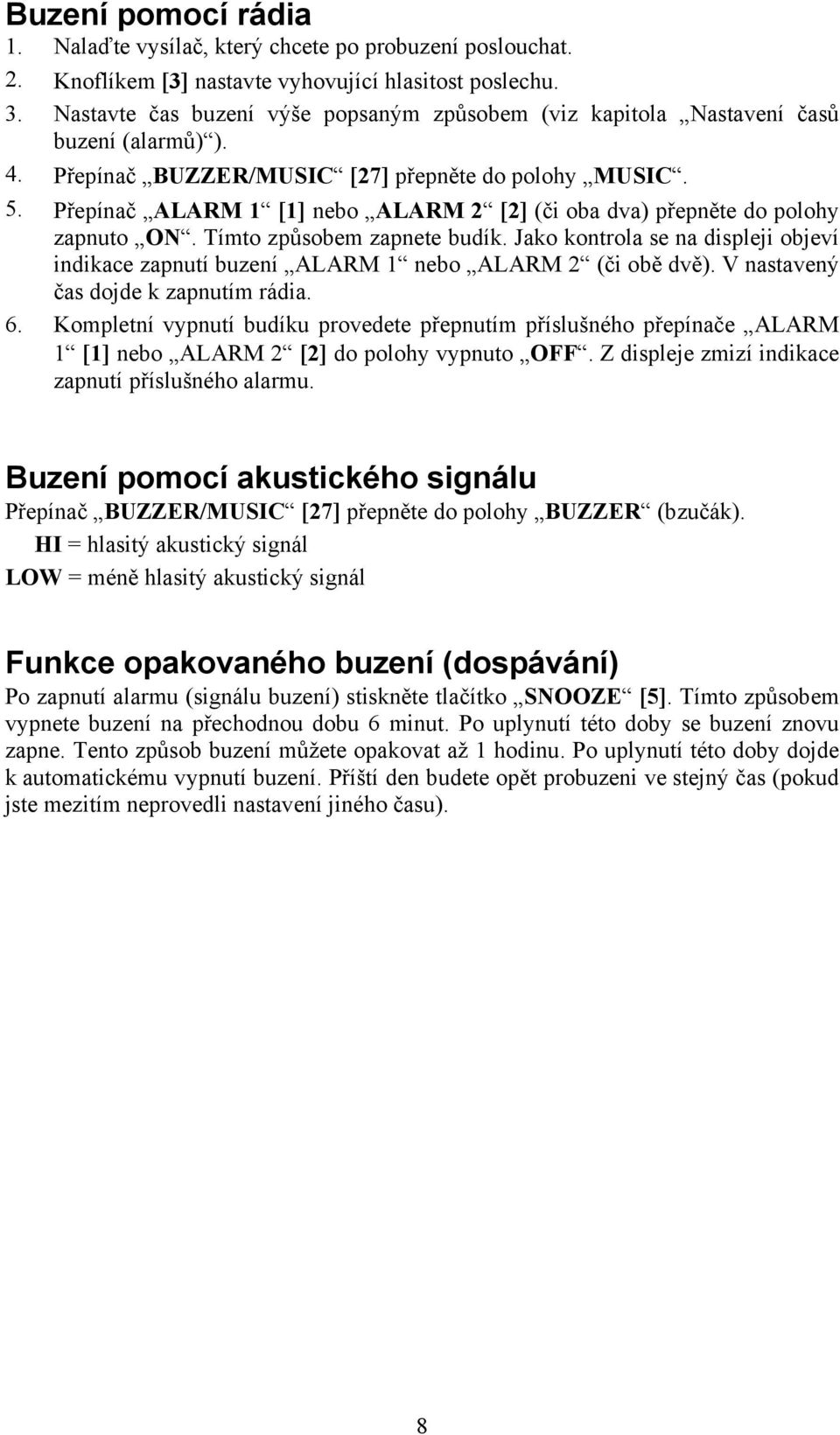 Buzení pomocí rádia
1. Nalaďte vysílač, který chcete po probuzení poslouchat.
2. Knoflíkem [3] nastavte vyhovující hlasitost poslechu.
3. Nastavte čas buzení výše popsaným způsobem (viz kapitola „Nastavení časů buzení (alarmů)“).
4. Přepínač „BUZZER/MUSIC“ [27] přepněte do polohy „MUSIC“.
5. Přepínač „ALARM 1“ [1] nebo „ALARM 2“ [2] (či oba dva) přepněte do polohy zapnuto „ON“. Tímto způsobem zapnete budík. Jako kontrola se na displeji objeví indikace zapnutí buzení „ALARM 1“ nebo „ALARM 2“ (či obě dvě). V nastavený čas dojde k zapnutím rádia.
6. Kompletní vypnutí budíku provedete přepnutím příslušného přepínače „ALARM 1“ [1] nebo „ALARM 2“ [2] do polohy vypnuto „OFF“. Z displeje zmizí indikace zapnutí příslušného alarmu.

Buzení pomocí akustického signálu
Přepínač „BUZZER/MUSIC“ [27] přepněte do polohy „BUZZER“ (bzučák).
HI = hlasitý akustický signál
LOW = méně hlasitý akustický signál

Funkce opakovaného buzení (dospávání)
Po zapnutí alarmu (signálu buzení) stiskněte tlačítko „SNOOZE“ [5]. Tímto způsobem vypnete buzení na přechodnou dobu 6 minut. Po uplynutí této doby se buzení znovu zapne. Tento způsob buzení můžete opakovat až 1 hodinu. Po uplynutí této doby dojde k automatickému vypnutí buzení. Příští den budete opět probuzeni ve stejný čas (pokud jste mezitím neprovedli nastavení jiného času).

8